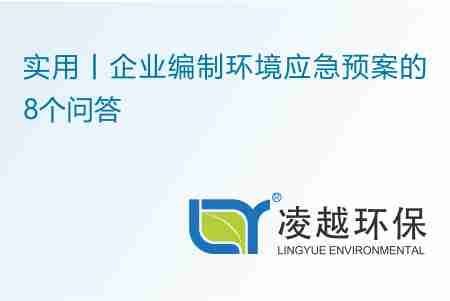 实用丨企业编制环境应急预案的8个问答

®
凌越环保
LINGYUE ENVIRONMENTAL